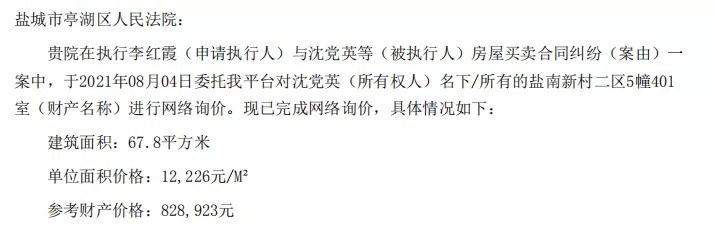 盐城市亭湖区人民法院：

贵院在执行李红霞（申请执行人）与沈党英等（被执行人）房屋买卖合同纠纷（案由）一案中，于2021年08月04日委托我平台对沈党英（所有权人）名下/所有的盐南新村二区5幢401室（财产名称）进行网络询价。现已完成网络询价，具体情况如下：

建筑面积：67.8平方米

单位面积价格：12,226元/M²

参考财产价格：828,923元